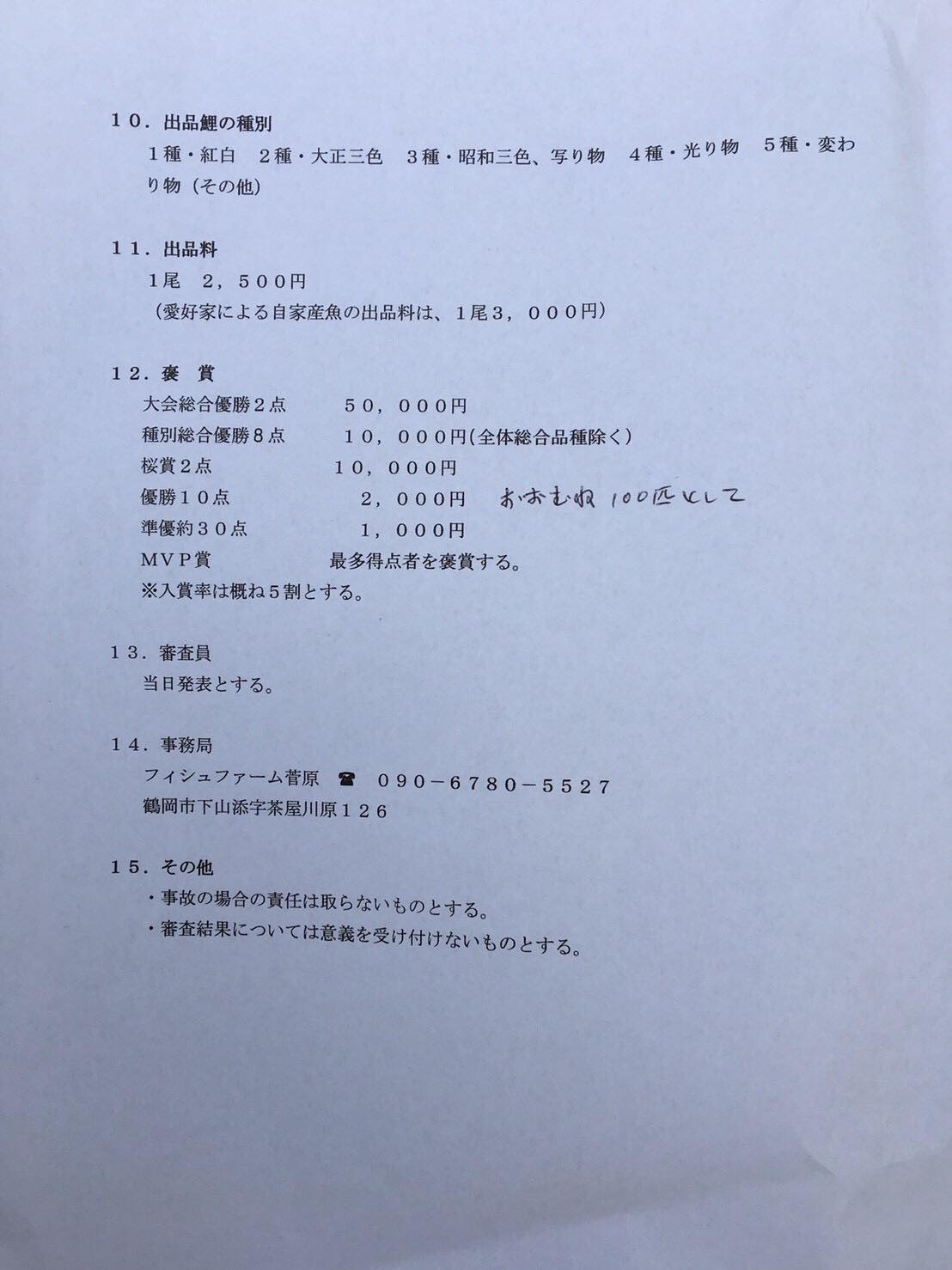 １０．出品鯉の種別

１種・紅白　２種・大正三色　３種・昭和三色、写り物　４種・光り物　５種・変わり物（その他）

１１．出品料

1尾　２，５００円

（愛好家による自家産魚の出品料は、1尾３，０００円）

１２．褒　賞

大会総合優勝２点　　５０，０００円

種別総合優勝８点　　１０，０００円(全体総合品種除く)

桜賞２点　　１０，０００円

優勝１０点　　２，０００円　おおむね 100匹として

準優約３０点　　１，０００円

ＭＶＰ賞　　最多得点者を褒賞する。

※入賞率は概ね５割とする。

１３．審査員

当日発表とする。

１４．事務局

フィシュファーム菅原　☎　０９０－６７８０－５５２７

鶴岡市下山添字茶屋川原１２６

１５．その他

・事故の場合の責任は取らないものとする。

・審査結果については意義を受け付けないものとする。